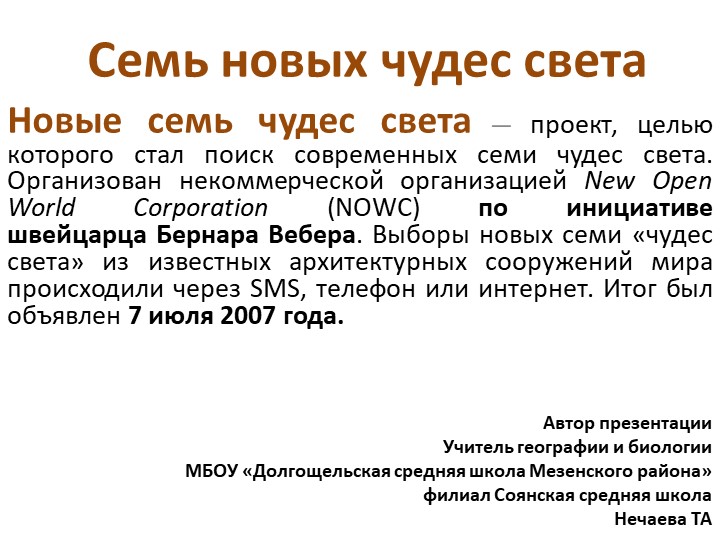 Семь новых чудес света

Новые семь чудес света — проект, целью которого стал поиск современных семи чудес света. Организован некоммерческой организацией New Open World Corporation (NOWC) по инициативе швейцарца Бернара Вебера. Выборы новых семи «чудес света» из известных архитектурных сооружений мира происходили через SMS, телефон или интернет. Итог был объявлен 7 июля 2007 года.

Автор презентации
Учитель географии и биологии
МБОУ «Долгощельская средняя школа Мезенского района»
филиал Соянская средняя школа
Нечаева ТА